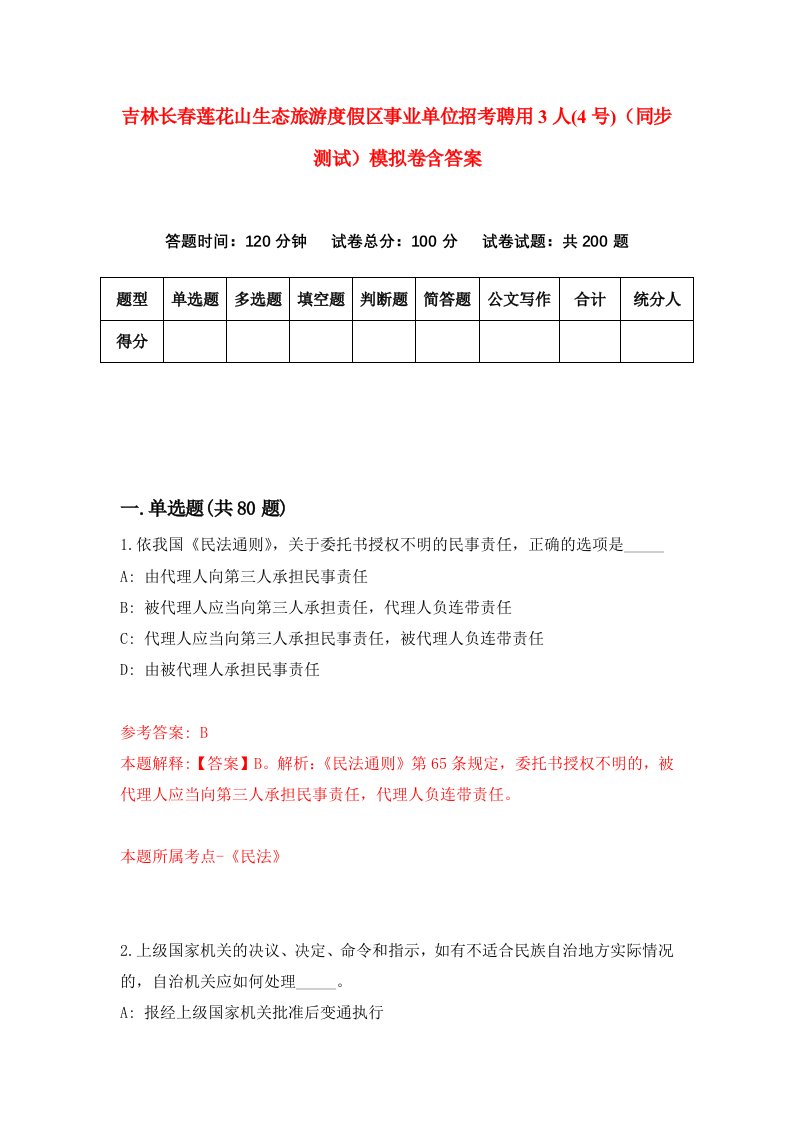 吉林长春莲花山生态旅游度假区事业单位招考聘用3人(4号)（同步测试）模拟卷含答案

答题时间：120分钟　试卷总分：100分　试卷试题：共200题

| 题型 | 单选题 | 多选题 | 填空题 | 判断题 | 简答题 | 公文写作 | 合计 | 统分人 |
|---|---|---|---|---|---|---|---|---|
| 得分 | | | | | | | | |

一.单选题(共80题)

1.依我国《民法通则》，关于委托书授权不明的民事责任，正确的选项是_____

A: 由代理人向第三人承担民事责任

B: 被代理人应当向第三人承担责任，代理人负连带责任

C: 代理人应当向第三人承担民事责任，被代理人负连带责任

D: 由被代理人承担民事责任

参考答案: B

本题解释:【答案】B。解析:《民法通则》第65条规定，委托书授权不明的，被代理人应当向第三人承担民事责任，代理人负连带责任。

本题所属考点-《民法》

2.上级国家机关的决议、决定、命令和指示，如有不适合民族自治地方实际情况的，自治机关应如何处理_____。

A: 报经上级国家机关批准后变通执行